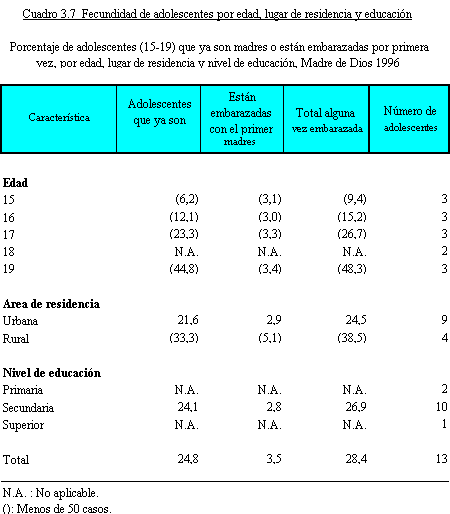 Cuadro 3.7 Fecundidad de adolescentes por edad, lugar de residencia y educación

Porcentaje de adolescentes (15-19) que ya son madres o están embarazadas por primera vez, por edad, lugar de residencia y nivel de educación, Madre de Dios 1996

| Característica | Adolescentes que ya son | Están embarazadas con el primer madres | Total alguna vez embarazada | Número de adolescentes |
|---|---|---|---|---|
| **Edad** | | | | |
| 15 | (6,2) | (3,1) | (9,4) | 3 |
| 16 | (12,1) | (3,0) | (15,2) | 3 |
| 17 | (23,3) | (3,3) | (26,7) | 3 |
| 18 | N.A. | N.A. | N.A. | 2 |
| 19 | (44,8) | (3,4) | (48,3) | 3 |
| **Area de residencia** | | | | |
| Urbana | 21,6 | 2,9 | 24,5 | 9 |
| Rural | (33,3) | (5,1) | (38,5) | 4 |
| **Nivel de educación** | | | | |
| Primaria | N.A. | N.A. | N.A. | 2 |
| Secundaria | 24,1 | 2,8 | 26,9 | 10 |
| Superior | N.A. | N.A. | N.A. | 1 |
| Total | 24,8 | 3,5 | 28,4 | 13 |

N.A. : No aplicable.
(): Menos de 50 casos.